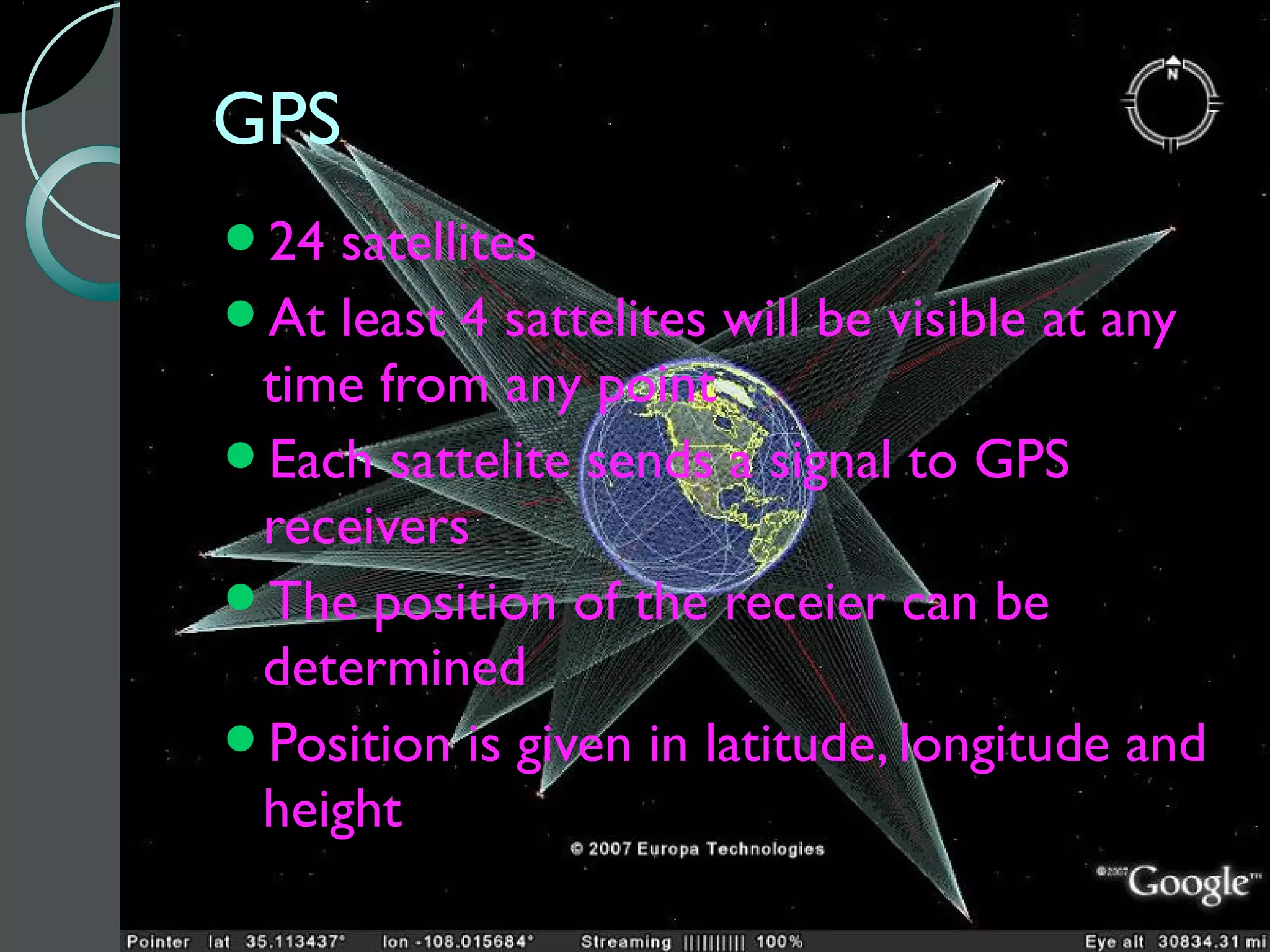 GPS

N

- 24 satellites
- At least 4 sattelites will be visible at any time from any point
- Each sattelite sends a signal to GPS receivers
- The position of the receier can be determined
- Position is given in latitude, longitude and height

© 2007 Europa Technologies

©2007 Google™

Pointer lat 35.113437° lon -108.015684° Streaming |||||||||| 100% Eye alt 30834.31 mi